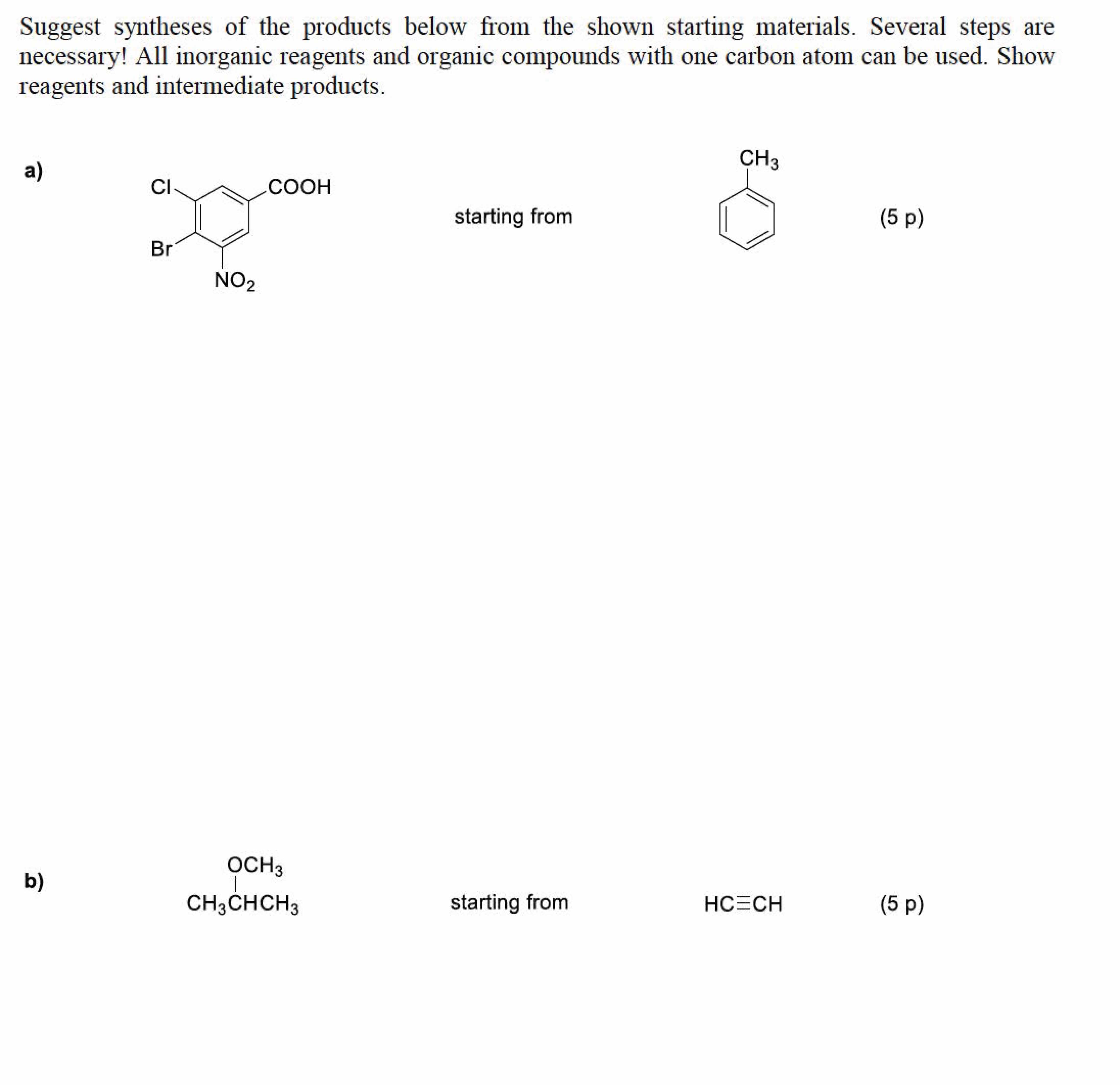 Suggest syntheses of the products below from the shown starting materials. Several steps are necessary! All inorganic reagents and organic compounds with one carbon atom can be used. Show reagents and intermediate products.

a)

Cl

COOH

Br

$NO_2$

starting from

$CH_3$

(5 p)

b)

$OCH_3$

$CH_3CHCH_3$

starting from

$HC\equiv CH$

(5 p)